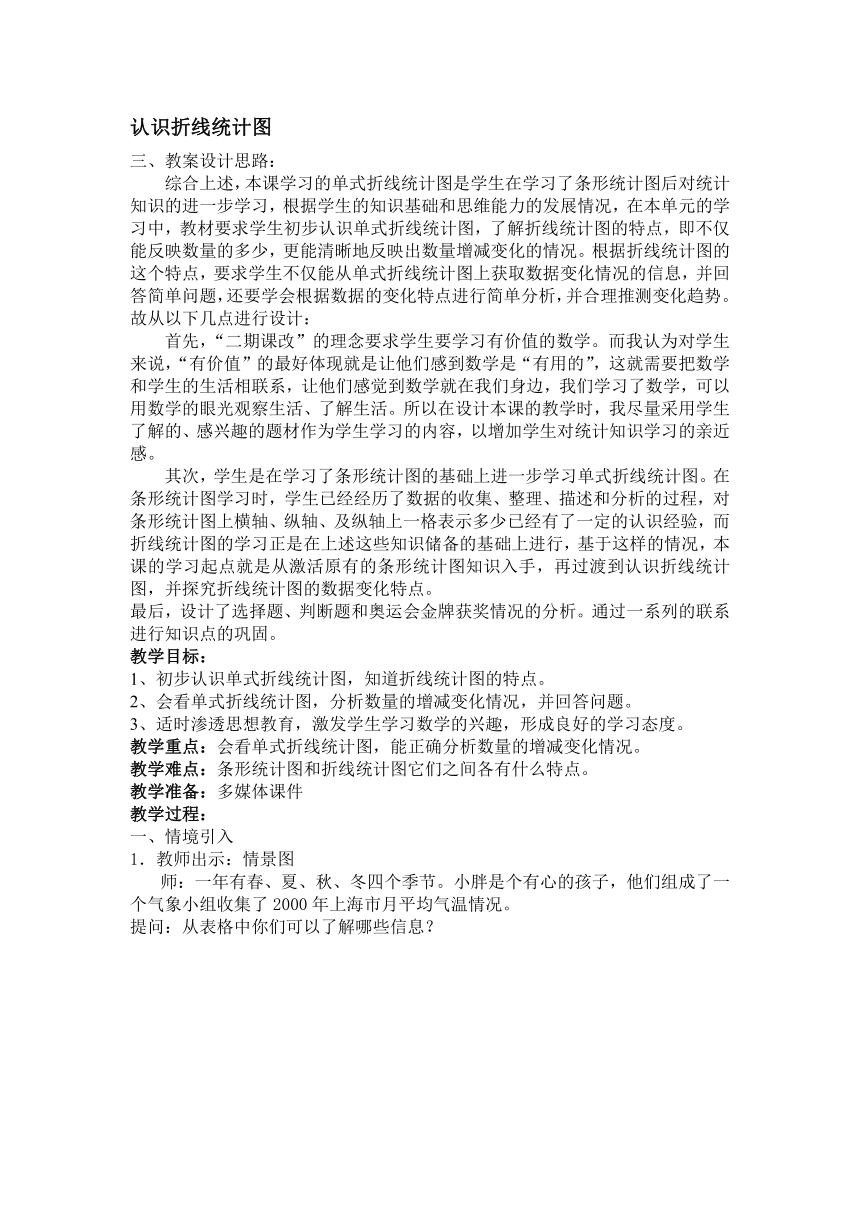 认识折线统计图

三、教案设计思路：

综合上述，本课学习的单式折线统计图是学生在学习了条形统计图后对统计知识的进一步学习，根据学生的知识基础和思维能力的发展情况，在本单元的学习中，教材要求学生初步认识单式折线统计图，了解折线统计图的特点，即不仅能反映数量的多少，更能清晰地反映出数量增减变化的情况。根据折线统计图的这个特点，要求学生不仅能从单式折线统计图上获取数据变化情况的信息，并回答简单问题，还要学会根据数据的变化特点进行简单分析，并合理推测变化趋势。故从以下几点进行设计：

首先，“二期课改”的理念要求学生要学习有价值的数学。而我认为对学生来说，“有价值”的最好体现就是让他们感到数学是“有用的”，这就需要把数学和学生的生活相联系，让他们感觉到数学就在我们身边，我们学习了数学，可以用数学的眼光观察生活、了解生活。所以在设计本课的教学时，我尽量采用学生了解的、感兴趣的题材作为学生学习的内容，以增加学生对统计知识学习的亲近感。

其次，学生是在学习了条形统计图的基础上进一步学习单式折线统计图。在条形统计图学习时，学生已经经历了数据的收集、整理、描述和分析的过程，对条形统计图上横轴、纵轴、及纵轴上一格表示多少已经有了一定的认识经验，而折线统计图的学习正是在上述这些知识储备的基础上进行，基于这样的情况，本课的学习起点就是从激活原有的条形统计图知识入手，再过渡到认识折线统计图，并探究折线统计图的数据变化特点。

最后，设计了选择题、判断题和奥运会金牌获奖情况的分析。通过一系列的联系进行知识点的巩固。

教学目标：

1、初步认识单式折线统计图，知道折线统计图的特点。

2、会看单式折线统计图，分析数量的增减变化情况，并回答问题。

3、适时渗透思想教育，激发学生学习数学的兴趣，形成良好的学习态度。

教学重点：会看单式折线统计图，能正确分析数量的增减变化情况。

教学难点：条形统计图和折线统计图它们之间各有什么特点。

教学准备：多媒体课件

教学过程：

一、情境引入

1．教师出示：情景图

师：一年有春、夏、秋、冬四个季节。小胖是个有心的孩子，他们组成了一个气象小组收集了 2000 年上海市月平均气温情况。

提问：从表格中你们可以了解哪些信息？